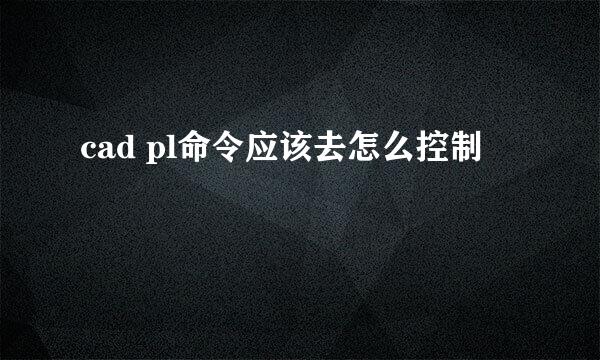 cad pl命令应该去怎么控制